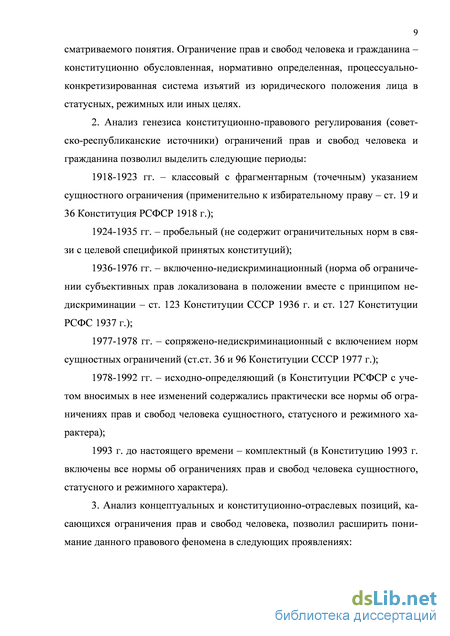 9

сматриваемого понятия. Ограничение прав и свобод человека и гражданина – конституционно обусловленная, нормативно определенная, процессуально-конкретизированная система изъятий из юридического положения лица в статусных, режимных или иных целях.

2. Анализ генезиса конституционно-правового регулирования (советско-республиканские источники) ограничений прав и свобод человека и гражданина позволил выделить следующие периоды:

1918-1923 гг. – классовый с фрагментарным (точечным) указанием сущностного ограничения (применительно к избирательному праву – ст. 19 и 36 Конституция РСФСР 1918 г.);

1924-1935 гг. – пробельный (не содержит ограничительных норм в связи с целевой спецификой принятых конституций);

1936-1976 гг. – включенно-недискриминационный (норма об ограничении субъективных прав локализована в положении вместе с принципом недискриминации – ст. 123 Конституции СССР 1936 г. и ст. 127 Конституции РСФС 1937 г.);

1977-1978 гг. – сопряжено-недискриминационный с включением норм сущностных ограничений (ст.ст. 36 и 96 Конституции СССР 1977 г.);

1978-1992 гг. – исходно-определяющий (в Конституции РСФСР с учетом вносимых в нее изменений содержались практически все нормы об ограничениях прав и свобод человека сущностного, статусного и режимного характера);

1993 г. до настоящего времени – комплектный (в Конституцию 1993 г. включены все нормы об ограничениях прав и свобод человека сущностного, статусного и режимного характера).

3. Анализ концептуальных и конституционно-отраслевых позиций, касающихся ограничения прав и свобод человека, позволил расширить понимание данного правового феномена в следующих проявлениях:

dsLib.net
библиотека диссертаций